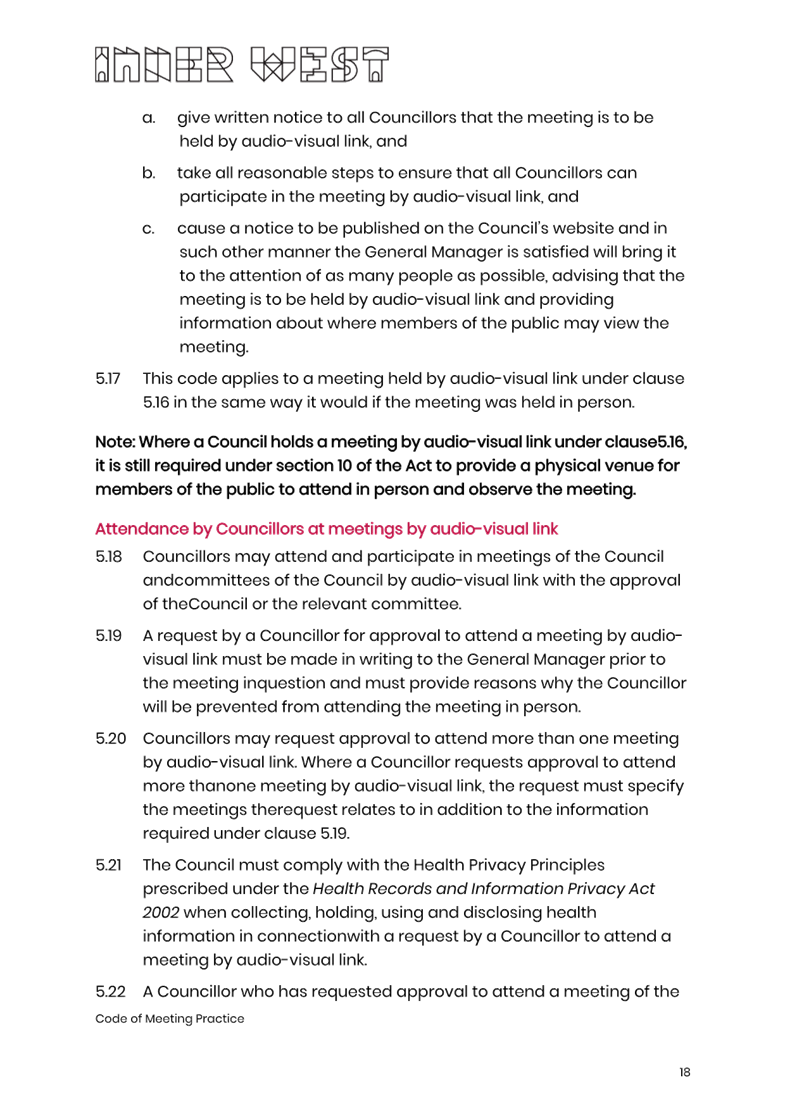 INNER WEST

a. give written notice to all Councillors that the meeting is to be held by audio-visual link, and

b. take all reasonable steps to ensure that all Councillors can participate in the meeting by audio-visual link, and

c. cause a notice to be published on the Council's website and in such other manner the General Manager is satisfied will bring it to the attention of as many people as possible, advising that the meeting is to be held by audio-visual link and providing information about where members of the public may view the meeting.

5.17 This code applies to a meeting held by audio-visual link under clause 5.16 in the same way it would if the meeting was held in person.

Note: Where a Council holds a meeting by audio-visual link under clause5.16, it is still required under section 10 of the Act to provide a physical venue for members of the public to attend in person and observe the meeting.

Attendance by Councillors at meetings by audio-visual link

5.18 Councillors may attend and participate in meetings of the Council andcommittees of the Council by audio-visual link with the approval of theCouncil or the relevant committee.

5.19 A request by a Councillor for approval to attend a meeting by audio-visual link must be made in writing to the General Manager prior to the meeting inquestion and must provide reasons why the Councillor will be prevented from attending the meeting in person.

5.20 Councillors may request approval to attend more than one meeting by audio-visual link. Where a Councillor requests approval to attend more thanone meeting by audio-visual link, the request must specify the meetings therequest relates to in addition to the information required under clause 5.19.

5.21 The Council must comply with the Health Privacy Principles prescribed under the Health Records and Information Privacy Act 2002 when collecting, holding, using and disclosing health information in connectionwith a request by a Councillor to attend a meeting by audio-visual link.

5.22 A Councillor who has requested approval to attend a meeting of the

Code of Meeting Practice

18